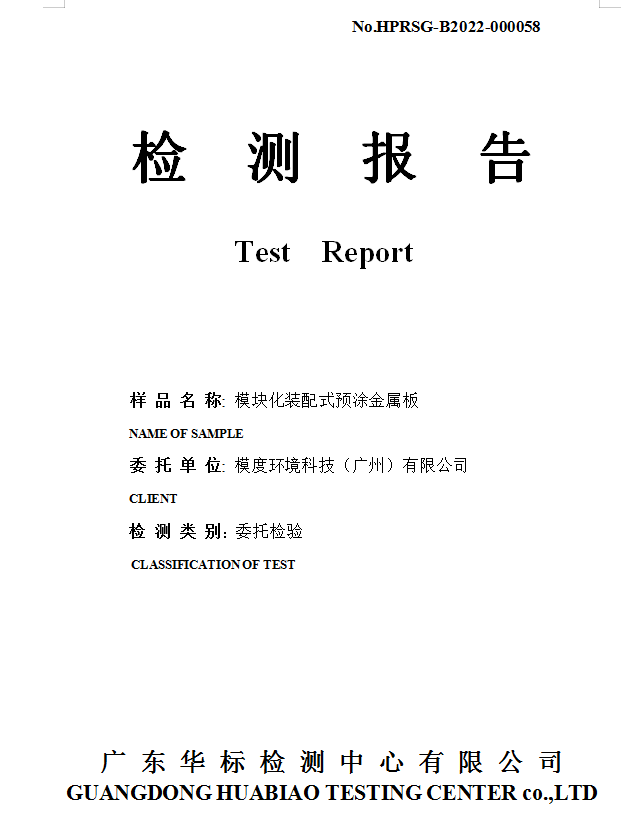 No.HPRSG-B2022-000058

检 测 报 告

Test Report

样 品 名 称: 模块化装配式预涂金属板

NAME OF SAMPLE

委 托 单 位: 模度环境科技（广州）有限公司

CLIENT

检 测 类 别: 委托检验

CLASSIFICATION OF TEST

广 东 华 标 检 测 中 心 有 限 公 司

GUANGDONG HUABIAO TESTING CENTER co.,LTD